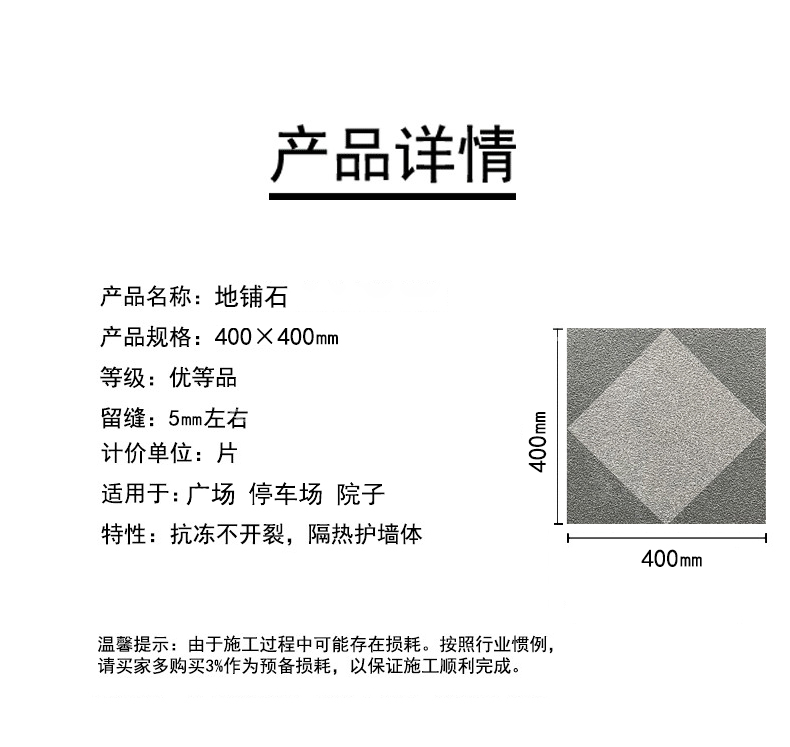 产品详情

产品名称：地铺石
产品规格：400×400㎜
等级：优等品
留缝：5㎜左右
计价单位：片
适用于：广场 停车场 院子
特性：抗冻不开裂，隔热护墙体

400㎜

400㎜

温馨提示：由于施工过程中可能存在损耗。按照行业惯例，请买家多购买3%作为预备损耗，以保证施工顺利完成。